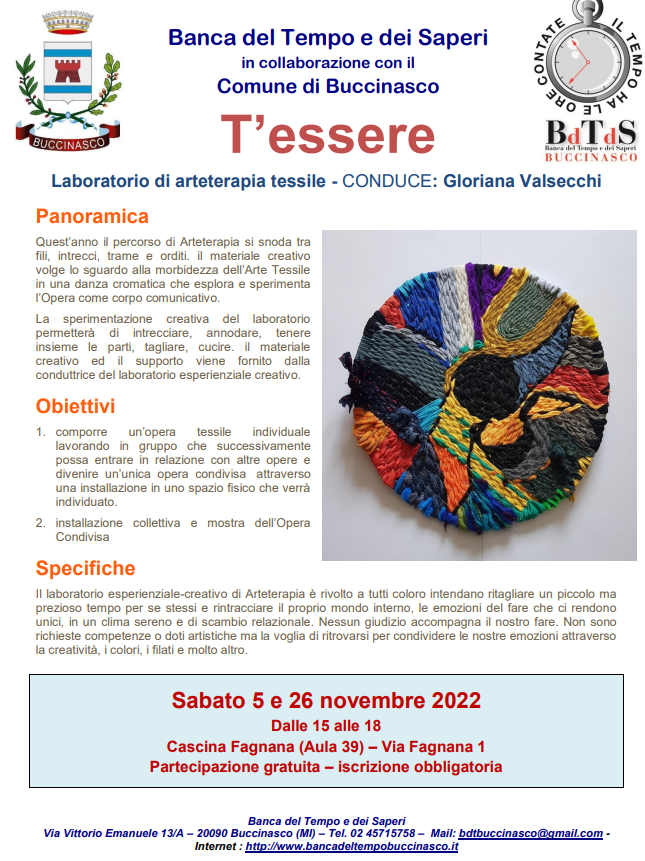 BUCCINASCO

Banca del Tempo e dei Saperi
in collaborazione con il
Comune di Buccinasco

IL TEMPO HA LE ORE CONTATE

BdTdS
Banca del Tempo e dei Saperi
BUCCINASCO

T'essere

Laboratorio di arteterapia tessile - CONDUCE: Gloriana Valsecchi

Panoramica

Quest'anno il percorso di Arteterapia si snoda tra fili, intrecci, trame e orditi. il materiale creativo volge lo sguardo alla morbidezza dell'Arte Tessile in una danza cromatica che esplora e sperimenta l'Opera come corpo comunicativo.

La sperimentazione creativa del laboratorio permetterà di intrecciare, annodare, tenere insieme le parti, tagliare, cucire. il materiale creativo ed il supporto viene fornito dalla conduttrice del laboratorio esperienziale creativo.

Obiettivi

1. comporre un'opera tessile individuale lavorando in gruppo che successivamente possa entrare in relazione con altre opere e divenire un'unica opera condivisa attraverso una installazione in uno spazio fisico che verrà individuato.

2. installazione collettiva e mostra dell'Opera Condivisa

Specifiche

Il laboratorio esperienziale-creativo di Arteterapia è rivolto a tutti coloro intendano ritagliare un piccolo ma prezioso tempo per se stessi e rintracciare il proprio mondo interno, le emozioni del fare che ci rendono unici, in un clima sereno e di scambio relazionale. Nessun giudizio accompagna il nostro fare. Non sono richieste competenze o doti artistiche ma la voglia di ritrovarsi per condividere le nostre emozioni attraverso la creatività, i colori, i filati e molto altro.

Sabato 5 e 26 novembre 2022
Dalle 15 alle 18
Cascina Fagnana (Aula 39) – Via Fagnana 1
Partecipazione gratuita – iscrizione obbligatoria

Banca del Tempo e dei Saperi
Via Vittorio Emanuele 13/A – 20090 Buccinasco (MI) – Tel. 02 45715758 – Mail: bdtbuccinasco@gmail.com - Internet : http://www.bancadeltempobuccinasco.it